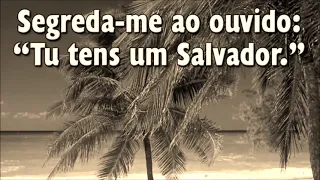 Segreda-me ao ouvido:
“Tu tens um Salvador.”